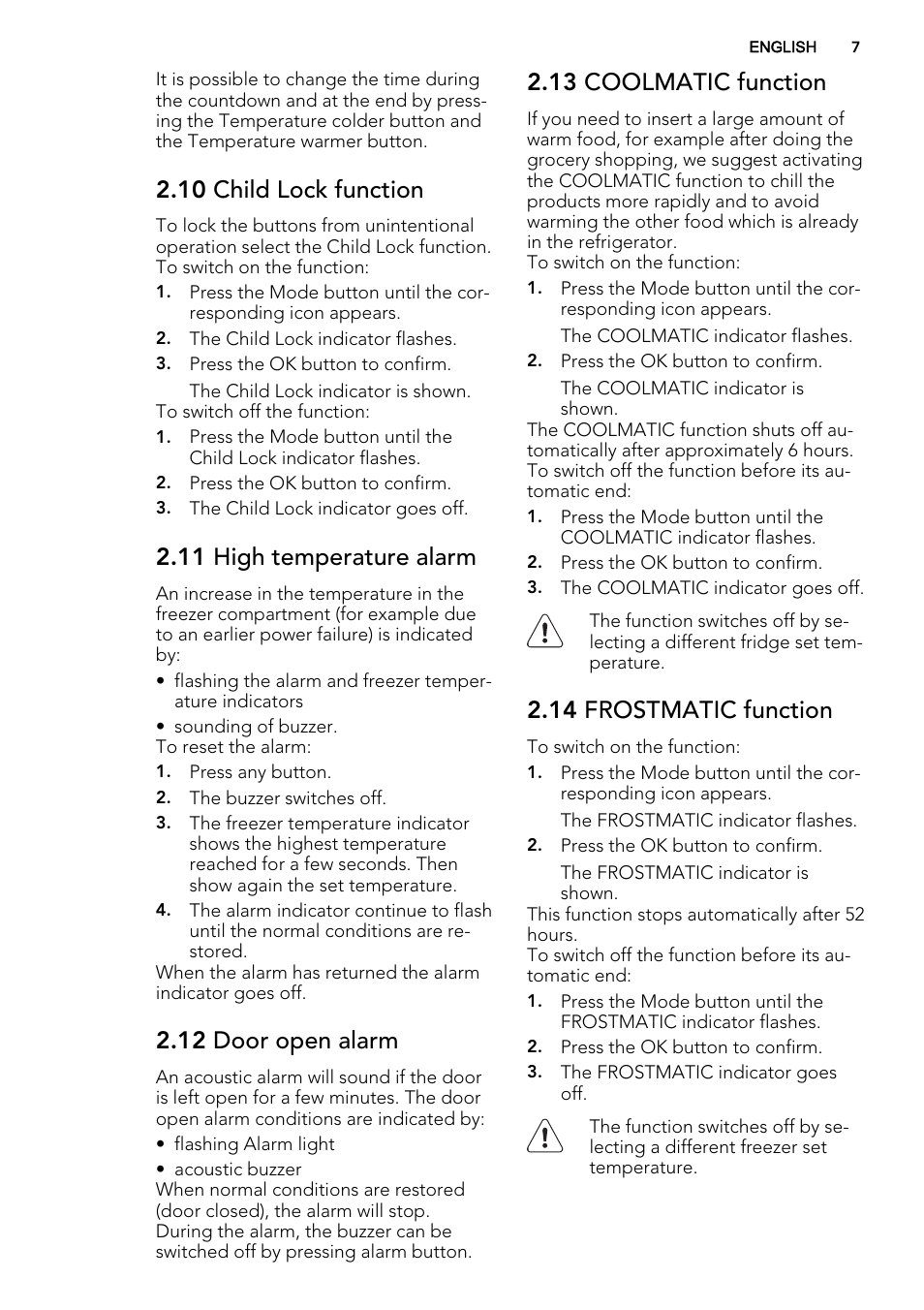 ENGLISH 7

It is possible to change the time during the countdown and at the end by pressing the Temperature colder button and the Temperature warmer button.

2.10 Child Lock function

To lock the buttons from unintentional operation select the Child Lock function.
To switch on the function:
1. Press the Mode button until the corresponding icon appears.
2. The Child Lock indicator flashes.
3. Press the OK button to confirm.
The Child Lock indicator is shown.
To switch off the function:
1. Press the Mode button until the Child Lock indicator flashes.
2. Press the OK button to confirm.
3. The Child Lock indicator goes off.

2.11 High temperature alarm

An increase in the temperature in the freezer compartment (for example due to an earlier power failure) is indicated by:
• flashing the alarm and freezer temperature indicators
• sounding of buzzer.
To reset the alarm:
1. Press any button.
2. The buzzer switches off.
3. The freezer temperature indicator shows the highest temperature reached for a few seconds. Then show again the set temperature.
4. The alarm indicator continue to flash until the normal conditions are restored.
When the alarm has returned the alarm indicator goes off.

2.12 Door open alarm

An acoustic alarm will sound if the door is left open for a few minutes. The door open alarm conditions are indicated by:
• flashing Alarm light
• acoustic buzzer
When normal conditions are restored (door closed), the alarm will stop.
During the alarm, the buzzer can be switched off by pressing alarm button.

2.13 COOLMATIC function

If you need to insert a large amount of warm food, for example after doing the grocery shopping, we suggest activating the COOLMATIC function to chill the products more rapidly and to avoid warming the other food which is already in the refrigerator.
To switch on the function:
1. Press the Mode button until the corresponding icon appears.
The COOLMATIC indicator flashes.
2. Press the OK button to confirm.
The COOLMATIC indicator is shown.
The COOLMATIC function shuts off automatically after approximately 6 hours.
To switch off the function before its automatic end:
1. Press the Mode button until the COOLMATIC indicator flashes.
2. Press the OK button to confirm.
3. The COOLMATIC indicator goes off.

The function switches off by selecting a different fridge set temperature.

2.14 FROSTMATIC function

To switch on the function:
1. Press the Mode button until the corresponding icon appears.
The FROSTMATIC indicator flashes.
2. Press the OK button to confirm.
The FROSTMATIC indicator is shown.
This function stops automatically after 52 hours.
To switch off the function before its automatic end:
1. Press the Mode button until the FROSTMATIC indicator flashes.
2. Press the OK button to confirm.
3. The FROSTMATIC indicator goes off.

The function switches off by selecting a different freezer set temperature.